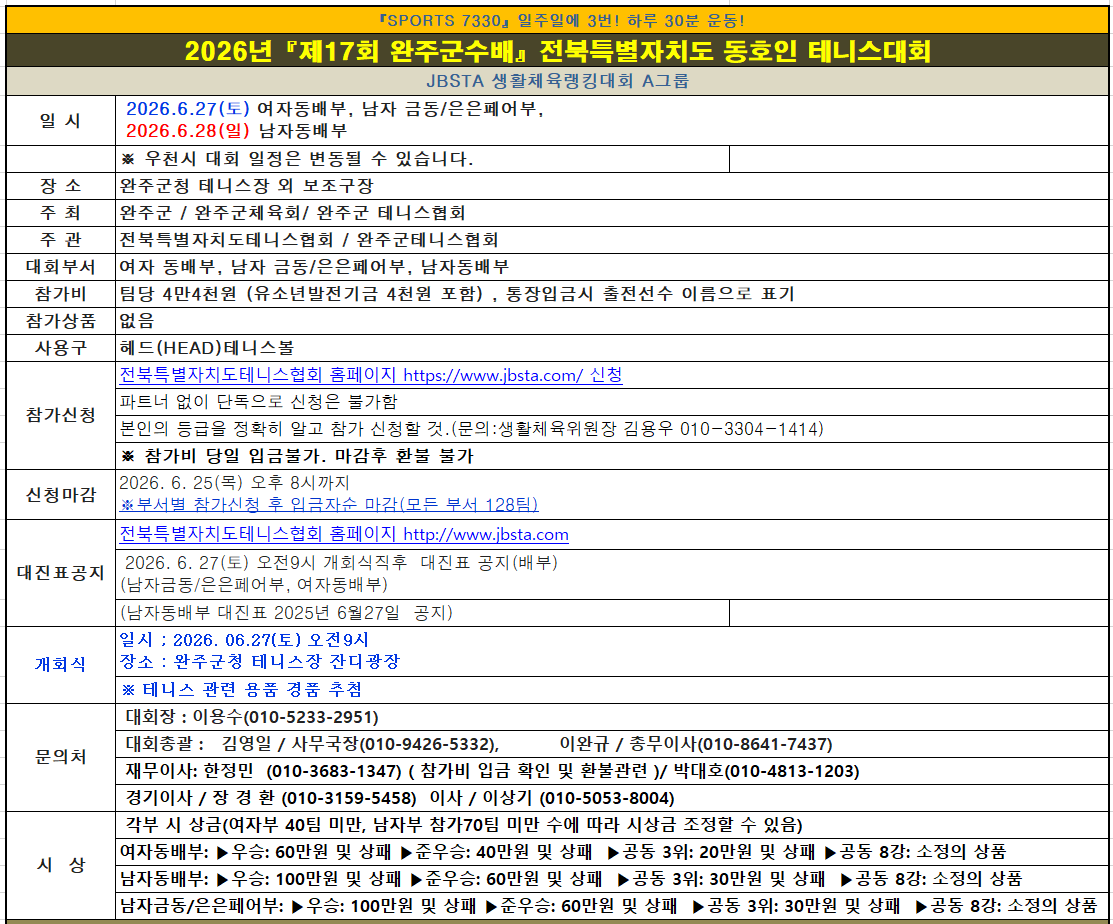 『SPORTS 7330』 일주일에 3번! 하루 30분 운동!

2026년 『제17회 완주군수배』 전북특별자치도 동호인 테니스대회

JBSTA 생활체육랭킹대회 A그룹

| | |
|---|---|
| 일 시 | 2026.6.27(토) 여자동배부, 남자 금동/은은페어부, 2026.6.28(일) 남자동배부 |
| | ※ 우천시 대회 일정은 변동될 수 있습니다. |
| 장 소 | 완주군청 테니스장 외 보조구장 |
| 주 최 | 완주군 / 완주군체육회/ 완주군 테니스협회 |
| 주 관 | 전북특별자치도테니스협회 / 완주군테니스협회 |
| 대회부서 | 여자 동배부, 남자 금동/은은페어부, 남자동배부 |
| 참가비 | 팀당 4만4천원 (유소년발전기금 4천원 포함) , 통장입금시 출전선수 이름으로 표기 |
| 참가상품 | 없음 |
| 사용구 | 헤드(HEAD)테니스볼 |
| 참가신청 | 전북특별자치도테니스협회 홈페이지 https://www.jbsta.com/ 신청 |
| | 파트너 없이 단독으로 신청은 불가함 |
| | 본인의 등급을 정확히 알고 참가 신청할 것.(문의:생활체육위원장 김용우 010-3304-1414) |
| | ※ 참가비 당일 입금불가. 마감후 환불 불가 |
| 신청마감 | 2026. 6. 25(목) 오후 8시까지 ※부서별 참가신청 후 입금자순 마감(모든 부서 128팀) |
| 대진표공지 | 전북특별자치도테니스협회 홈페이지 http://www.jbsta.com |
| | 2026. 6. 27(토) 오전9시 개회식직후 대진표 공지(배부) (남자금동/은은페어부, 여자동배부) |
| | (남자동배부 대진표 2025년 6월27일 공지) |
| 개회식 | 일시 : 2026. 06.27(토) 오전9시 장소 : 완주군청 테니스장 잔디광장 |
| | ※ 테니스 관련 용품 경품 추첨 |
| 문의처 | 대회장 : 이용수(010-5233-2951) |
| | 대회총괄 : 김영일 / 사무국장(010-9426-5332), 이완규 / 총무이사(010-8641-7437) |
| | 재무이사: 한정민 (010-3683-1347) ( 참가비 입금 확인 및 환불관련 )/ 박대호(010-4813-1203) |
| | 경기이사 / 장 경 환 (010-3159-5458) 이사 / 이상기 (010-5053-8004) |
| 시 상 | 각부 시 상금(여자부 40팀 미만, 남자부 참가70팀 미만 수에 따라 시상금 조정할 수 있음) |
| | 여자동배부: ▶우승: 60만원 및 상패 ▶준우승: 40만원 및 상패 ▶공동 3위: 20만원 및 상패 ▶공동 8강: 소정의 상품 |
| | 남자동배부: ▶우승: 100만원 및 상패 ▶준우승: 60만원 및 상패 ▶공동 3위: 30만원 및 상패 ▶공동 8강: 소정의 상품 |
| | 남자금동/은은페어부: ▶우승: 100만원 및 상패 ▶준우승: 60만원 및 상패 ▶공동 3위: 30만원 및 상패 ▶공동 8강: 소정의 상품 |